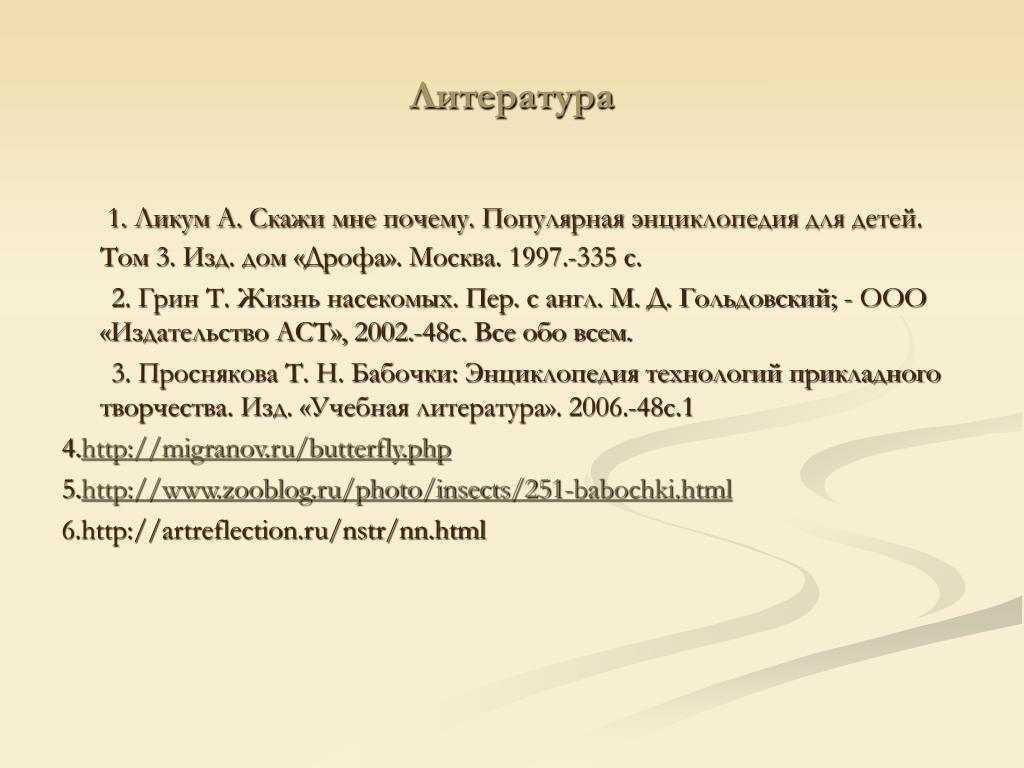 Литература

1. Ликум А. Скажи мне почему. Популярная энциклопедия для детей. Том 3. Изд. дом «Дрофа». Москва. 1997.-335 с.

2. Грин Т. Жизнь насекомых. Пер. с англ. М. Д. Гольдовский; - ООО «Издательство АСТ», 2002.-48с. Все обо всем.

3. Проснякова Т. Н. Бабочки: Энциклопедия технологий прикладного творчества. Изд. «Учебная литература». 2006.-48с.1

4.http://migranov.ru/butterfly.php

5.http://www.zooblog.ru/photo/insects/251-babochki.html

6.http://artreflection.ru/nstr/nn.html